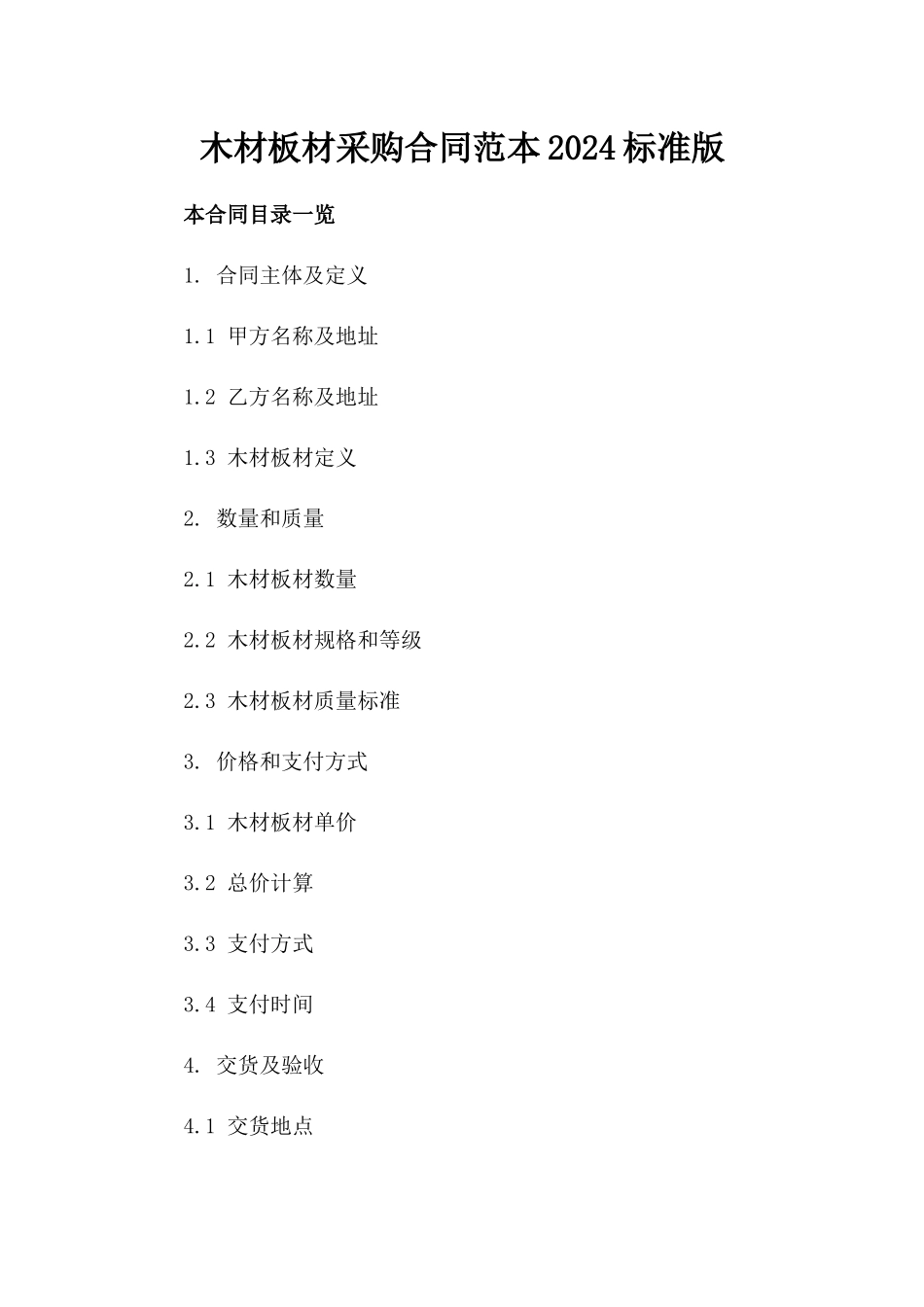 木材板材采购合同范本2024标准版

本合同目录一览

1. 合同主体及定义

1.1 甲方名称及地址

1.2 乙方名称及地址

1.3 木材板材定义

2. 数量和质量

2.1 木材板材数量

2.2 木材板材规格和等级

2.3 木材板材质量标准

3. 价格和支付方式

3.1 木材板材单价

3.2 总价计算

3.3 支付方式

3.4 支付时间

4. 交货及验收

4.1 交货地点